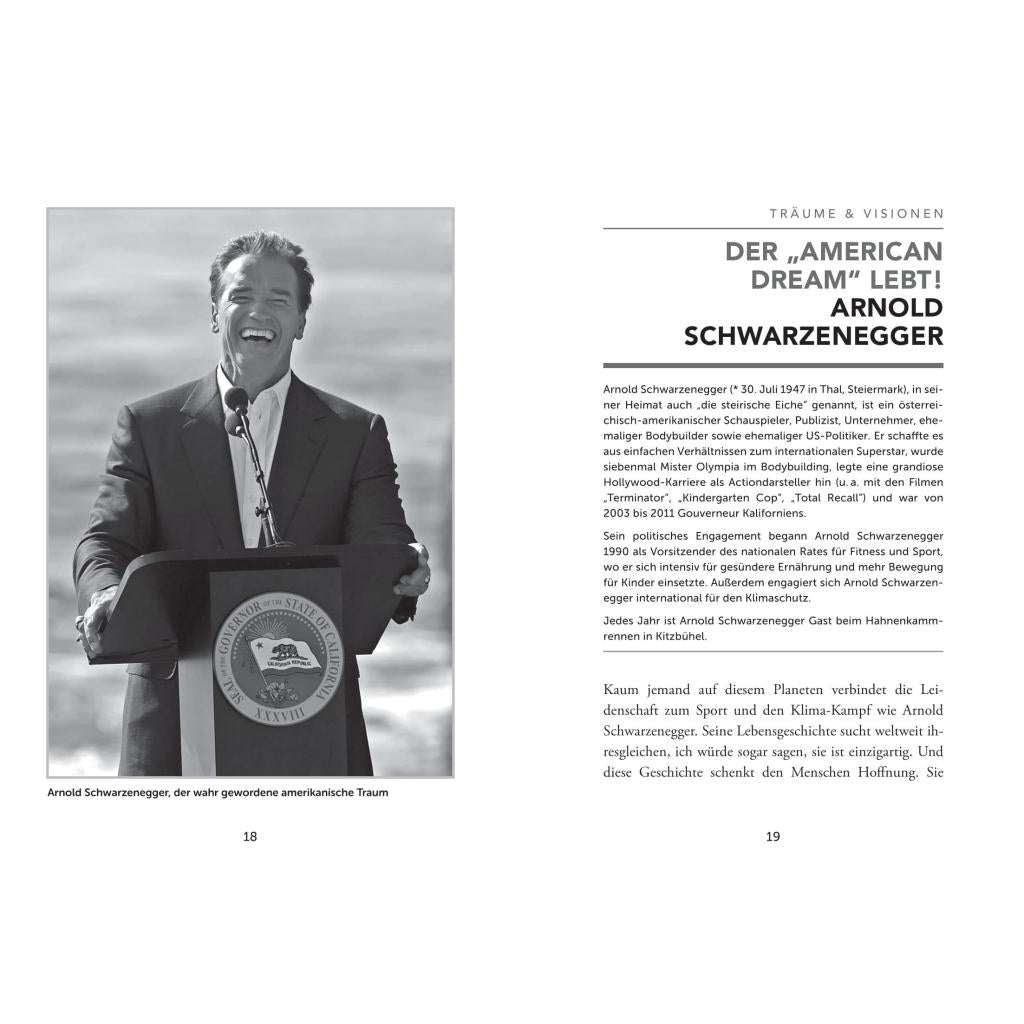 SEAL OF THE GOVERNOR OF THE STATE OF CALIFORNIA

CALIFORNIA REPUBLIC

XXXVIII

Arnold Schwarzenegger, der wahr gewordene amerikanische Traum

18

TRÄUME & VISIONEN

DER „AMERICAN DREAM" LEBT! ARNOLD SCHWARZENEGGER

Arnold Schwarzenegger (* 30. Juli 1947 in Thal, Steiermark), in seiner Heimat auch „die steirische Eiche" genannt, ist ein österreichisch-amerikanischer Schauspieler, Publizist, Unternehmer, ehemaliger Bodybuilder sowie ehemaliger US-Politiker. Er schaffte es aus einfachen Verhältnissen zum internationalen Superstar, wurde siebenmal Mister Olympia im Bodybuilding, legte eine grandiose Hollywood-Karriere als Actiondarsteller hin (u. a. mit den Filmen „Terminator", „Kindergarten Cop", „Total Recall") und war von 2003 bis 2011 Gouverneur Kaliforniens.

Sein politisches Engagement begann Arnold Schwarzenegger 1990 als Vorsitzender des nationalen Rates für Fitness und Sport, wo er sich intensiv für gesündere Ernährung und mehr Bewegung für Kinder einsetzte. Außerdem engagiert sich Arnold Schwarzenegger international für den Klimaschutz.

Jedes Jahr ist Arnold Schwarzenegger Gast beim Hahnenkammrennen in Kitzbühel.

Kaum jemand auf diesem Planeten verbindet die Leidenschaft zum Sport und den Klima-Kampf wie Arnold Schwarzenegger. Seine Lebensgeschichte sucht weltweit ihresgleichen, ich würde sogar sagen, sie ist einzigartig. Und diese Geschichte schenkt den Menschen Hoffnung. Sie

19